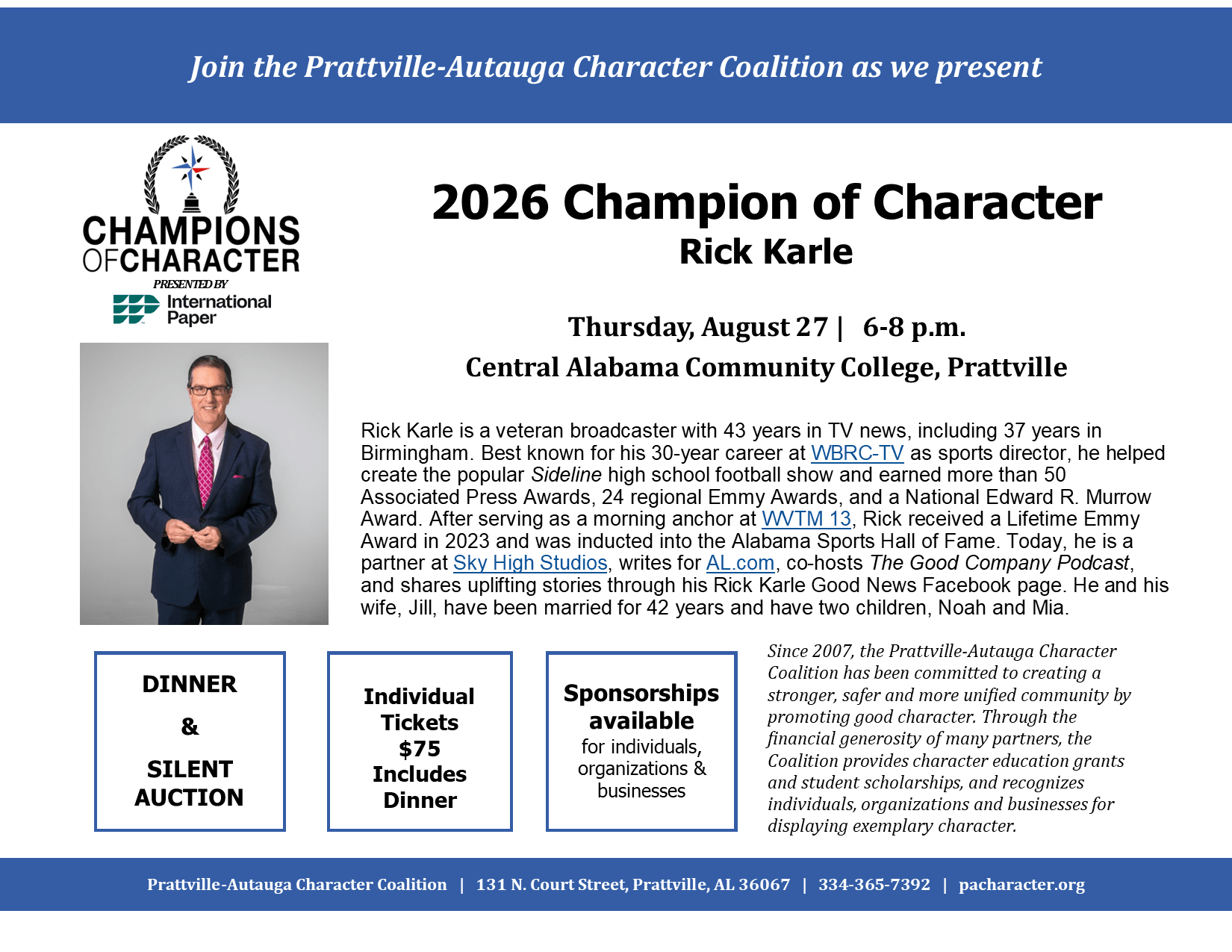 Join the Prattville-Autauga Character Coalition as we present

CHAMPIONS OF CHARACTER
PRESENTED BY
International Paper

2026 Champion of Character
Rick Karle

Thursday, August 27 | 6-8 p.m.
Central Alabama Community College, Prattville

Rick Karle is a veteran broadcaster with 43 years in TV news, including 37 years in Birmingham. Best known for his 30-year career at WBRC-TV as sports director, he helped create the popular Sideline high school football show and earned more than 50 Associated Press Awards, 24 regional Emmy Awards, and a National Edward R. Murrow Award. After serving as a morning anchor at WVTM 13, Rick received a Lifetime Emmy Award in 2023 and was inducted into the Alabama Sports Hall of Fame. Today, he is a partner at Sky High Studios, writes for AL.com, co-hosts The Good Company Podcast, and shares uplifting stories through his Rick Karle Good News Facebook page. He and his wife, Jill, have been married for 42 years and have two children, Noah and Mia.

DINNER
&
SILENT AUCTION

Individual Tickets $75 Includes Dinner

Sponsorships available
for individuals, organizations & businesses

Since 2007, the Prattville-Autauga Character Coalition has been committed to creating a stronger, safer and more unified community by promoting good character. Through the financial generosity of many partners, the Coalition provides character education grants and student scholarships, and recognizes individuals, organizations and businesses for displaying exemplary character.

Prattville-Autauga Character Coalition | 131 N. Court Street, Prattville, AL 36067 | 334-365-7392 | pacharacter.org